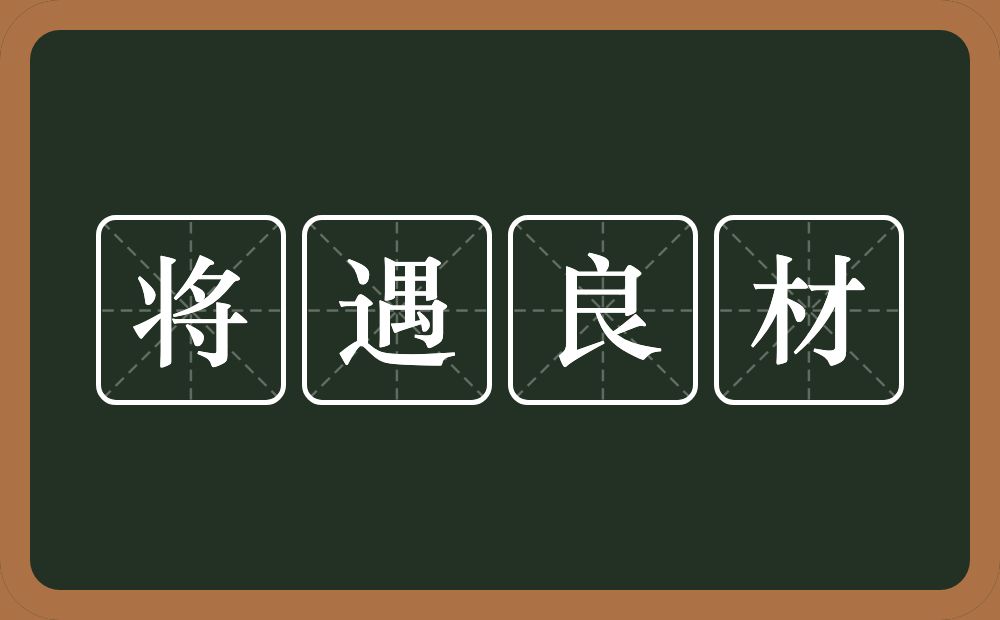 将遇良材